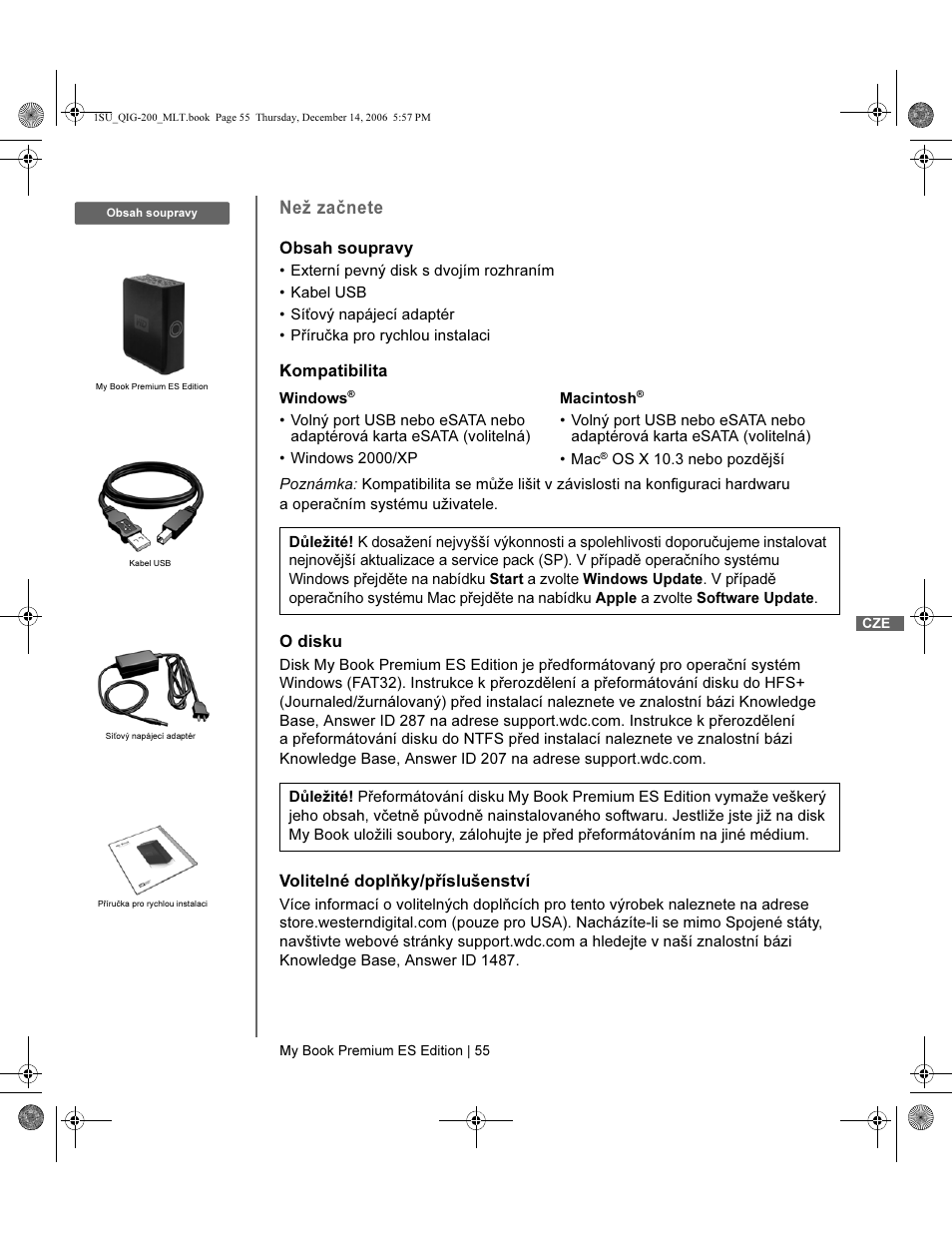 1SU_QIG-200_MLT.book Page 55 Thursday, December 14, 2006 5:57 PM

Obsah soupravy

My Book Premium ES Edition

Kabel USB

Síťový napájecí adaptér

Příručka pro rychlou instalaci

Než začnete

Obsah soupravy
• Externí pevný disk s dvojím rozhraním
• Kabel USB
• Síťový napájecí adaptér
• Příručka pro rychlou instalaci

Kompatibilita

Windows®
• Volný port USB nebo eSATA nebo adaptérová karta eSATA (volitelná)
• Windows 2000/XP

Macintosh®
• Volný port USB nebo eSATA nebo adaptérová karta eSATA (volitelná)
• Mac® OS X 10.3 nebo pozdější

Poznámka: Kompatibilita se může lišit v závislosti na konfiguraci hardwaru a operačním systému uživatele.

Důležité! K dosažení nejvyšší výkonnosti a spolehlivosti doporučujeme instalovat nejnovější aktualizace a service pack (SP). V případě operačního systému Windows přejděte na nabídku Start a zvolte Windows Update. V případě operačního systému Mac přejděte na nabídku Apple a zvolte Software Update.

CZE

O disku
Disk My Book Premium ES Edition je předformátovaný pro operační systém Windows (FAT32). Instrukce k přerozdělení a přeformátování disku do HFS+ (Journaled/žurnálovaný) před instalací naleznete ve znalostní bázi Knowledge Base, Answer ID 287 na adrese support.wdc.com. Instrukce k přerozdělení a přeformátování disku do NTFS před instalací naleznete ve znalostní bázi Knowledge Base, Answer ID 207 na adrese support.wdc.com.

Důležité! Přeformátování disku My Book Premium ES Edition vymaže veškerý jeho obsah, včetně původně nainstalovaného softwaru. Jestliže jste již na disk My Book uložili soubory, zálohujte je před přeformátováním na jiné médium.

Volitelné doplňky/příslušenství
Více informací o volitelných doplňcích pro tento výrobek naleznete na adrese store.westerndigital.com (pouze pro USA). Nacházíte-li se mimo Spojené státy, navštivte webové stránky support.wdc.com a hledejte v naší znalostní bázi Knowledge Base, Answer ID 1487.

My Book Premium ES Edition | 55